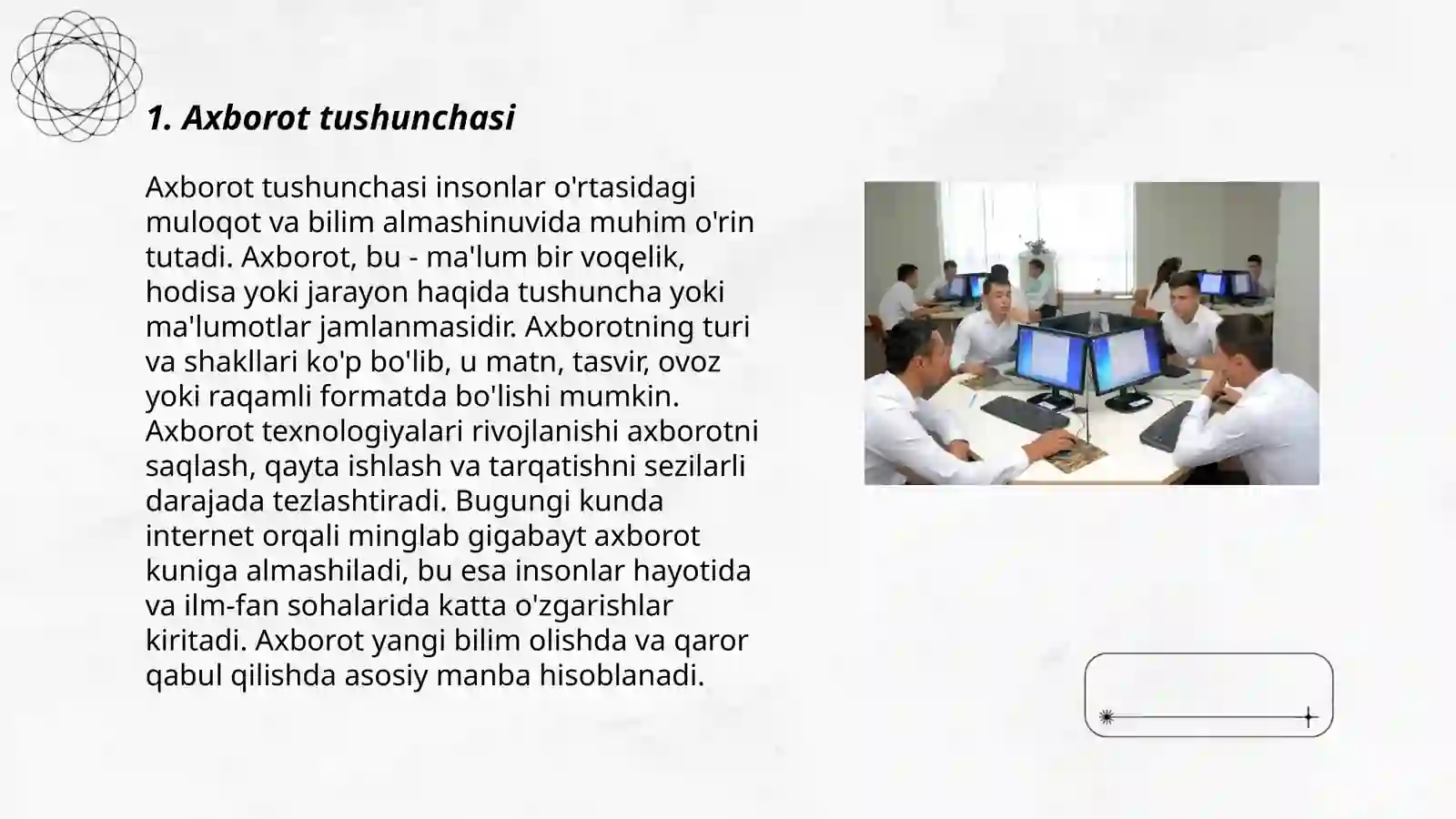 1. Axborot tushunchasi

Axborot tushunchasi insonlar o'rtasidagi muloqot va bilim almashinuvida muhim o'rin tutadi. Axborot, bu - ma'lum bir voqelik, hodisa yoki jarayon haqida tushuncha yoki ma'lumotlar jamlanmasidir. Axborotning turi va shakllari ko'p bo'lib, u matn, tasvir, ovoz yoki raqamli formatda bo'lishi mumkin. Axborot texnologiyalari rivojlanishi axborotni saqlash, qayta ishlash va tarqatishni sezilarli darajada tezlashtiradi. Bugungi kunda internet orqali minglab gigabayt axborot kuniga almashiladi, bu esa insonlar hayotida va ilm-fan sohalarida katta o'zgarishlar kiritadi. Axborot yangi bilim olishda va qaror qabul qilishda asosiy manba hisoblanadi.